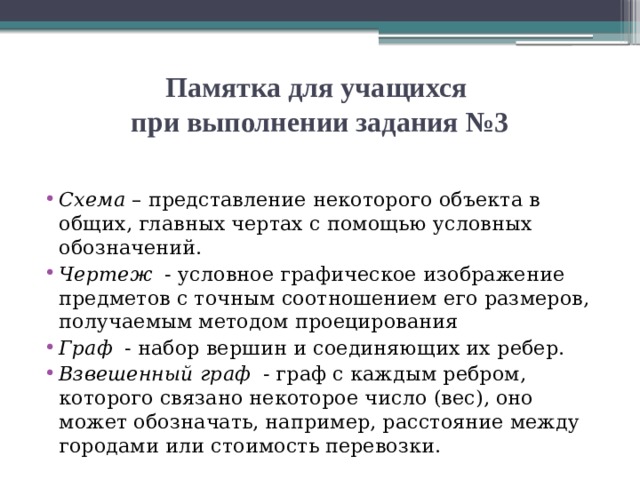 Памятка для учащихся при выполнении задания №3

• Схема – представление некоторого объекта в общих, главных чертах с помощью условных обозначений.
• Чертеж - условное графическое изображение предметов с точным соотношением его размеров, получаемым методом проецирования
• Граф - набор вершин и соединяющих их ребер.
• Взвешенный граф - граф с каждым ребром, которого связано некоторое число (вес), оно может обозначать, например, расстояние между городами или стоимость перевозки.